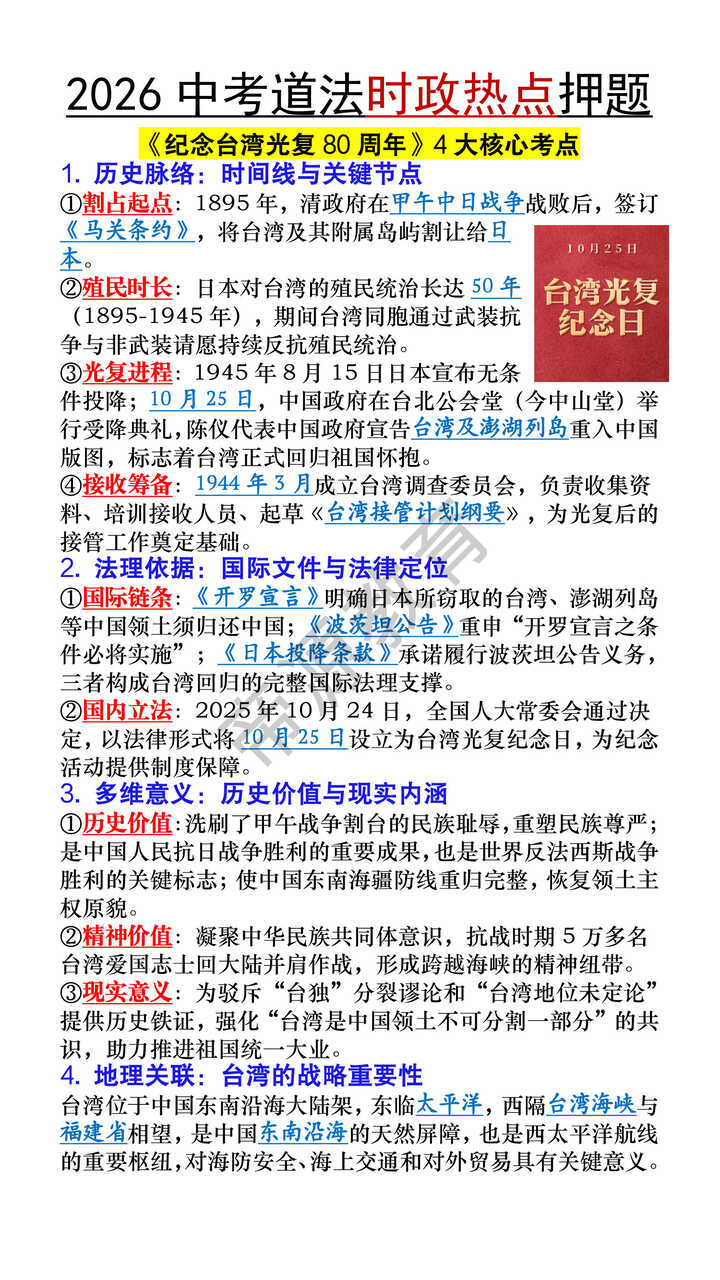 2026 中考道法时政热点押题

《纪念台湾光复 80 周年》4 大核心考点

1. 历史脉络：时间线与关键节点

①割占起点：1895 年，清政府在甲午中日战争战败后，签订《马关条约》，将台湾及其附属岛屿割让给日本。

10月25日
台湾光复纪念日

②殖民时长：日本对台湾的殖民统治长达 50 年（1895-1945 年），期间台湾同胞通过武装抗争与非武装请愿持续反抗殖民统治。

③光复进程：1945 年 8 月 15 日日本宣布无条件投降；10 月 25 日，中国政府在台北公会堂（今中山堂）举行受降典礼，陈仪代表中国政府宣告台湾及澎湖列岛重入中国版图，标志着台湾正式回归祖国怀抱。

④接收筹备：1944 年 3 月成立台湾调查委员会，负责收集资料、培训接收人员、起草《台湾接管计划纲要》，为光复后的接管工作奠定基础。

2. 法理依据：国际文件与法律定位

①国际链条：《开罗宣言》明确日本所窃取的台湾、澎湖列岛等中国领土须归还中国；《波茨坦公告》重申“开罗宣言之条件必将实施”；《日本投降条款》承诺履行波茨坦公告义务，三者构成台湾回归的完整国际法理支撑。

②国内立法：2025 年 10 月 24 日，全国人大常委会通过决定，以法律形式将 10 月 25 日设立为台湾光复纪念日，为纪念活动提供制度保障。

3. 多维意义：历史价值与现实内涵

①历史价值：洗刷了甲午战争割台的民族耻辱，重塑民族尊严；是中国人民抗日战争胜利的重要成果，也是世界反法西斯战争胜利的关键标志；使中国东南海疆防线重归完整，恢复领土主权原貌。

②精神价值：凝聚中华民族共同体意识，抗战时期 5 万多名台湾爱国志士回大陆并肩作战，形成跨越海峡的精神纽带。

③现实意义：为驳斥“台独”分裂谬论和“台湾地位未定论”提供历史铁证，强化“台湾是中国领土不可分割一部分”的共识，助力推进祖国统一大业。

4. 地理关联：台湾的战略重要性

台湾位于中国东南沿海大陆架，东临太平洋，西隔台湾海峡与福建省相望，是中国东南沿海的天然屏障，也是西太平洋航线的重要枢纽，对海防安全、海上交通和对外贸易具有关键意义。